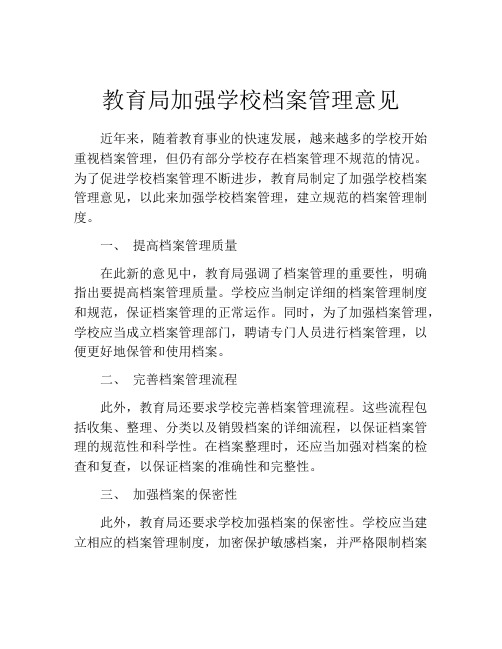 教育局加强学校档案管理意见

近年来，随着教育事业的快速发展，越来越多的学校开始重视档案管理，但仍有部分学校存在档案管理不规范的情况。为了促进学校档案管理不断进步，教育局制定了加强学校档案管理意见，以此来加强学校档案管理，建立规范的档案管理制度。

一、 提高档案管理质量

在此新的意见中，教育局强调了档案管理的重要性，明确指出要提高档案管理质量。学校应当制定详细的档案管理制度和规范，保证档案管理的正常运作。同时，为了加强档案管理，学校应当成立档案管理部门，聘请专门人员进行档案管理，以便更好地保管和使用档案。

二、 完善档案管理流程

此外，教育局还要求学校完善档案管理流程。这些流程包括收集、整理、分类以及销毁档案的详细流程，以保证档案管理的规范性和科学性。在档案整理时，还应当加强对档案的检查和复查，以保证档案的准确性和完整性。

三、 加强档案的保密性

此外，教育局还要求学校加强档案的保密性。学校应当建立相应的档案管理制度，加密保护敏感档案，并严格限制档案